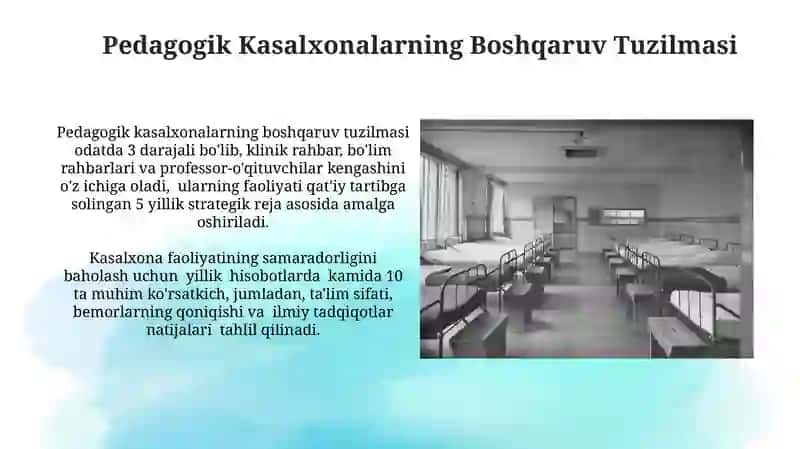 Pedagogik Kasalxonalarning Boshqaruv Tuzilmasi

Pedagogik kasalxonalarning boshqaruv tuzilmasi odatda 3 darajali bo'lib, klinik rahbar, bo'lim rahbarlari va professor-o'qituvchilar kengashini o'z ichiga oladi, ularning faoliyati qat'iy tartibga solingan 5 yillik strategik reja asosida amalga oshiriladi.

Kasalxona faoliyatining samaradorligini baholash uchun yillik hisobotlarda kamida 10 ta muhim ko'rsatkich, jumladan, ta'lim sifati, bemorlarning qoniqishi va ilmiy tadqiqotlar natijalari tahlil qilinadi.